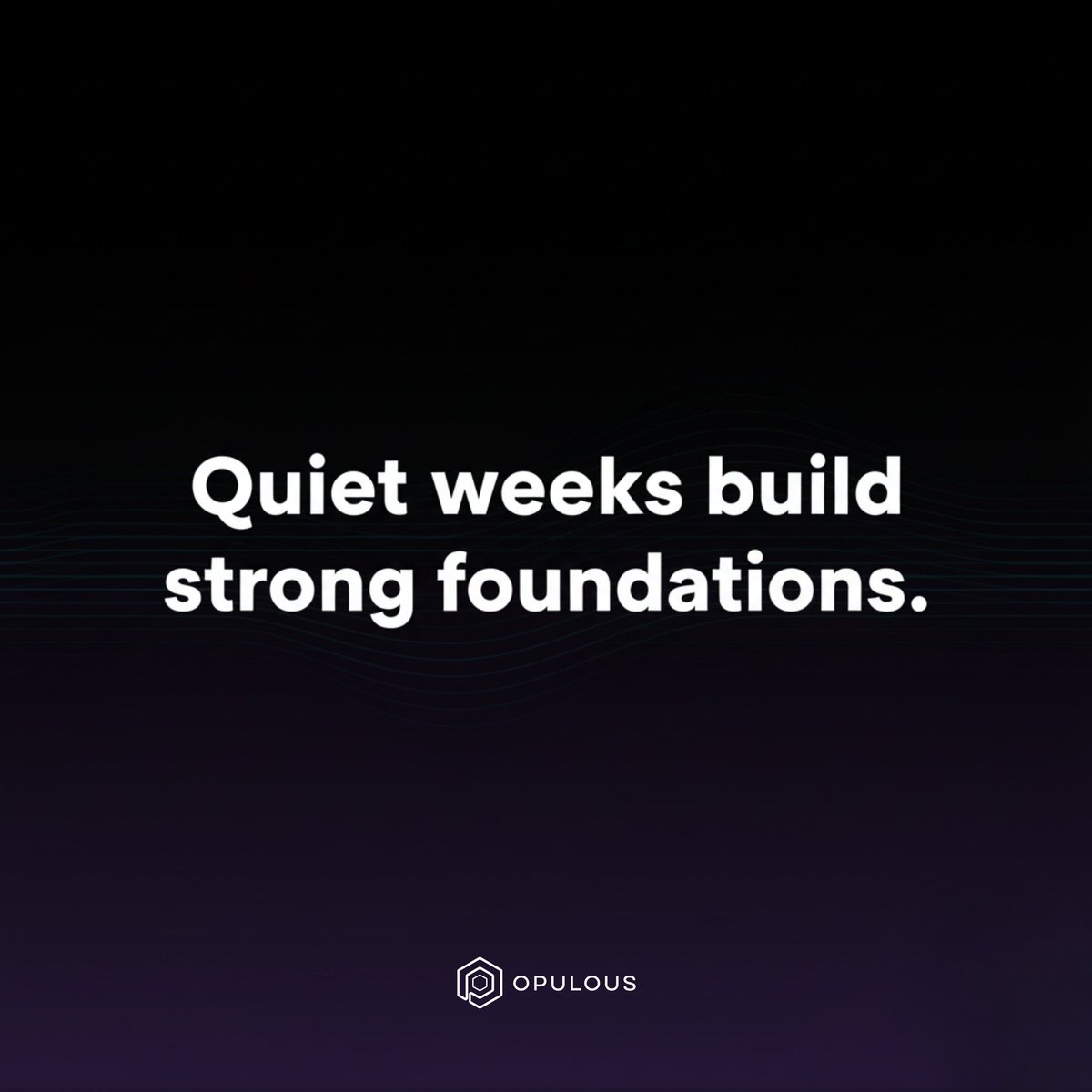 Quiet weeks build strong foundations.

OPULOUS